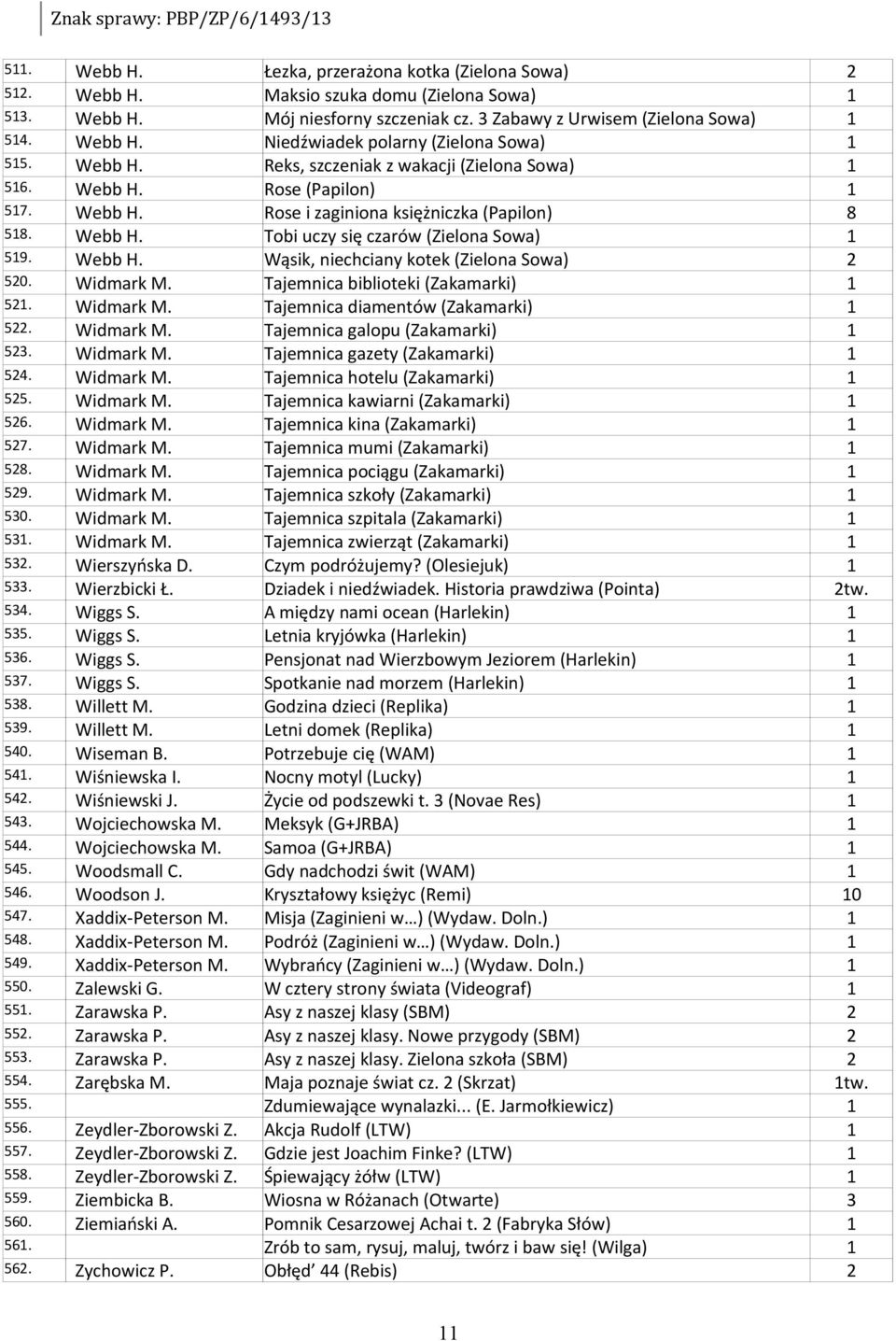 Znak sprawy: PBP/ZP/6/1493/13

| | | | |
|---|---|---|---|
| 511. | Webb H. | Łezka, przerażona kotka (Zielona Sowa) | 2 |
| 512. | Webb H. | Maksio szuka domu (Zielona Sowa) | 1 |
| 513. | Webb H. | Mój niesforny szczeniak cz. 3 Zabawy z Urwisem (Zielona Sowa) | 1 |
| 514. | Webb H. | Niedźwiadek polarny (Zielona Sowa) | 1 |
| 515. | Webb H. | Reks, szczeniak z wakacji (Zielona Sowa) | 1 |
| 516. | Webb H. | Rose (Papilon) | 1 |
| 517. | Webb H. | Rose i zaginiona księżniczka (Papilon) | 8 |
| 518. | Webb H. | Tobi uczy się czarów (Zielona Sowa) | 1 |
| 519. | Webb H. | Wąsik, niechciany kotek (Zielona Sowa) | 2 |
| 520. | Widmark M. | Tajemnica biblioteki (Zakamarki) | 1 |
| 521. | Widmark M. | Tajemnica diamentów (Zakamarki) | 1 |
| 522. | Widmark M. | Tajemnica galopu (Zakamarki) | 1 |
| 523. | Widmark M. | Tajemnica gazety (Zakamarki) | 1 |
| 524. | Widmark M. | Tajemnica hotelu (Zakamarki) | 1 |
| 525. | Widmark M. | Tajemnica kawiarni (Zakamarki) | 1 |
| 526. | Widmark M. | Tajemnica kina (Zakamarki) | 1 |
| 527. | Widmark M. | Tajemnica mumi (Zakamarki) | 1 |
| 528. | Widmark M. | Tajemnica pociągu (Zakamarki) | 1 |
| 529. | Widmark M. | Tajemnica szkoły (Zakamarki) | 1 |
| 530. | Widmark M. | Tajemnica szpitala (Zakamarki) | 1 |
| 531. | Widmark M. | Tajemnica zwierząt (Zakamarki) | 1 |
| 532. | Wierszyńska D. | Czym podróżujemy? (Olesiejuk) | 1 |
| 533. | Wierzbicki Ł. | Dziadek i niedźwiadek. Historia prawdziwa (Pointa) | 2tw. |
| 534. | Wiggs S. | A między nami ocean (Harlekin) | 1 |
| 535. | Wiggs S. | Letnia kryjówka (Harlekin) | 1 |
| 536. | Wiggs S. | Pensjonat nad Wierzbowym Jeziorem (Harlekin) | 1 |
| 537. | Wiggs S. | Spotkanie nad morzem (Harlekin) | 1 |
| 538. | Willett M. | Godzina dzieci (Replika) | 1 |
| 539. | Willett M. | Letni domek (Replika) | 1 |
| 540. | Wiseman B. | Potrzebuje cię (WAM) | 1 |
| 541. | Wiśniewska I. | Nocny motyl (Lucky) | 1 |
| 542. | Wiśniewski J. | Życie od podszewki t. 3 (Novae Res) | 1 |
| 543. | Wojciechowska M. | Meksyk (G+JRBA) | 1 |
| 544. | Wojciechowska M. | Samoa (G+JRBA) | 1 |
| 545. | Woodsmall C. | Gdy nadchodzi świt (WAM) | 1 |
| 546. | Woodson J. | Kryształowy księżyc (Remi) | 10 |
| 547. | Xaddix-Peterson M. | Misja (Zaginieni w…) (Wydaw. Doln.) | 1 |
| 548. | Xaddix-Peterson M. | Podróż (Zaginieni w…) (Wydaw. Doln.) | 1 |
| 549. | Xaddix-Peterson M. | Wybrańcy (Zaginieni w…) (Wydaw. Doln.) | 1 |
| 550. | Zalewski G. | W cztery strony świata (Videograf) | 1 |
| 551. | Zarawska P. | Asy z naszej klasy (SBM) | 2 |
| 552. | Zarawska P. | Asy z naszej klasy. Nowe przygody (SBM) | 2 |
| 553. | Zarawska P. | Asy z naszej klasy. Zielona szkoła (SBM) | 2 |
| 554. | Zarębska M. | Maja poznaje świat cz. 2 (Skrzat) | 1tw. |
| 555. | | Zdumiewające wynalazki... (E. Jarmołkiewicz) | 1 |
| 556. | Zeydler-Zborowski Z. | Akcja Rudolf (LTW) | 1 |
| 557. | Zeydler-Zborowski Z. | Gdzie jest Joachim Finke? (LTW) | 1 |
| 558. | Zeydler-Zborowski Z. | Śpiewający żółw (LTW) | 1 |
| 559. | Ziembicka B. | Wiosna w Różanach (Otwarte) | 3 |
| 560. | Ziemiański A. | Pomnik Cesarzowej Achai t. 2 (Fabryka Słów) | 1 |
| 561. | | Zrób to sam, rysuj, maluj, twórz i baw się! (Wilga) | 1 |
| 562. | Zychowicz P. | Obłęd' 44 (Rebis) | 2 |

11